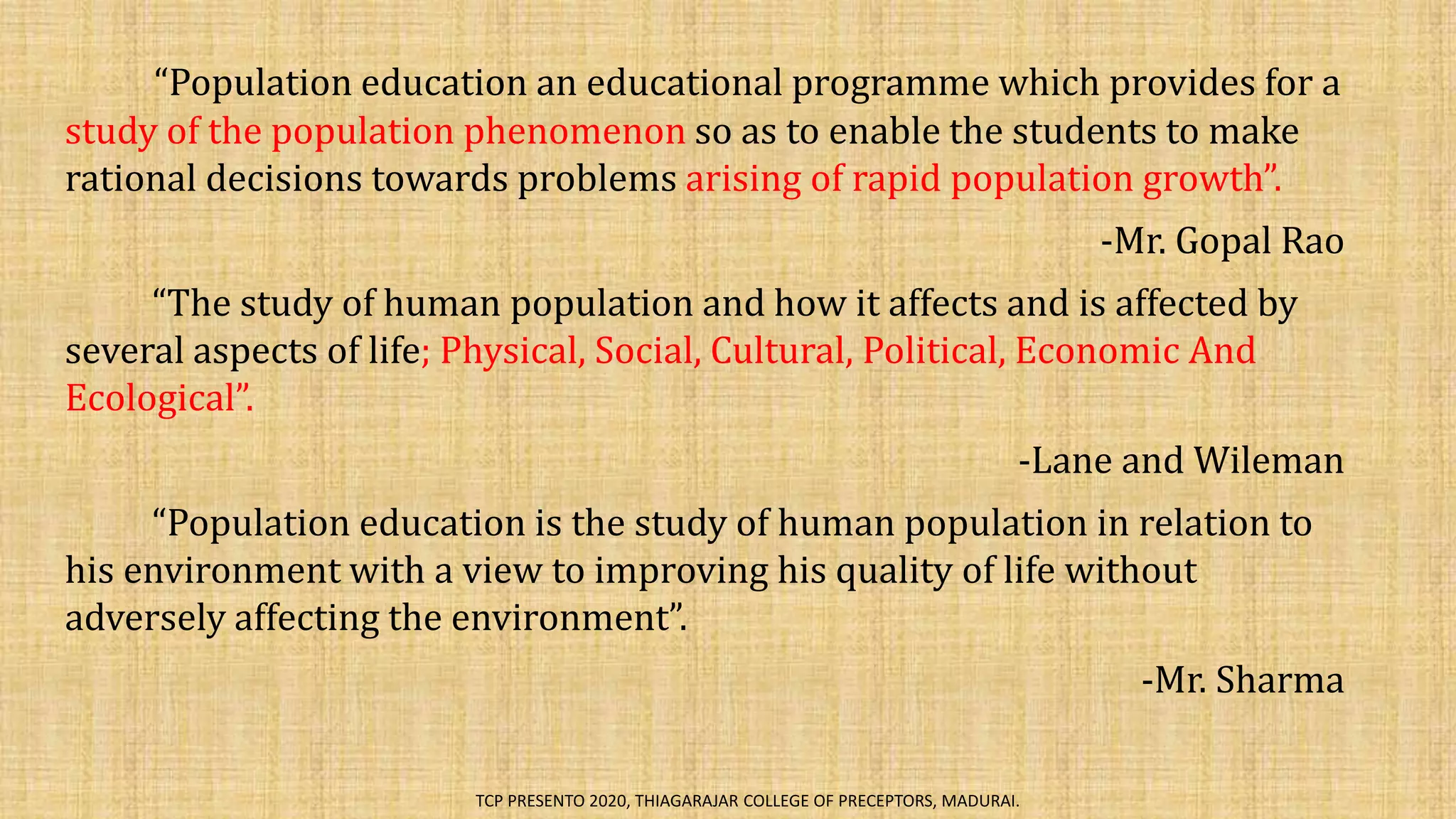 “Population education an educational programme which provides for a study of the population phenomenon so as to enable the students to make rational decisions towards problems arising of rapid population growth”.

-Mr. Gopal Rao

“The study of human population and how it affects and is affected by several aspects of life; Physical, Social, Cultural, Political, Economic And Ecological”.

-Lane and Wileman

“Population education is the study of human population in relation to his environment with a view to improving his quality of life without adversely affecting the environment”.

-Mr. Sharma

TCP PRESENTO 2020, THIAGARAJAR COLLEGE OF PRECEPTORS, MADURAI.